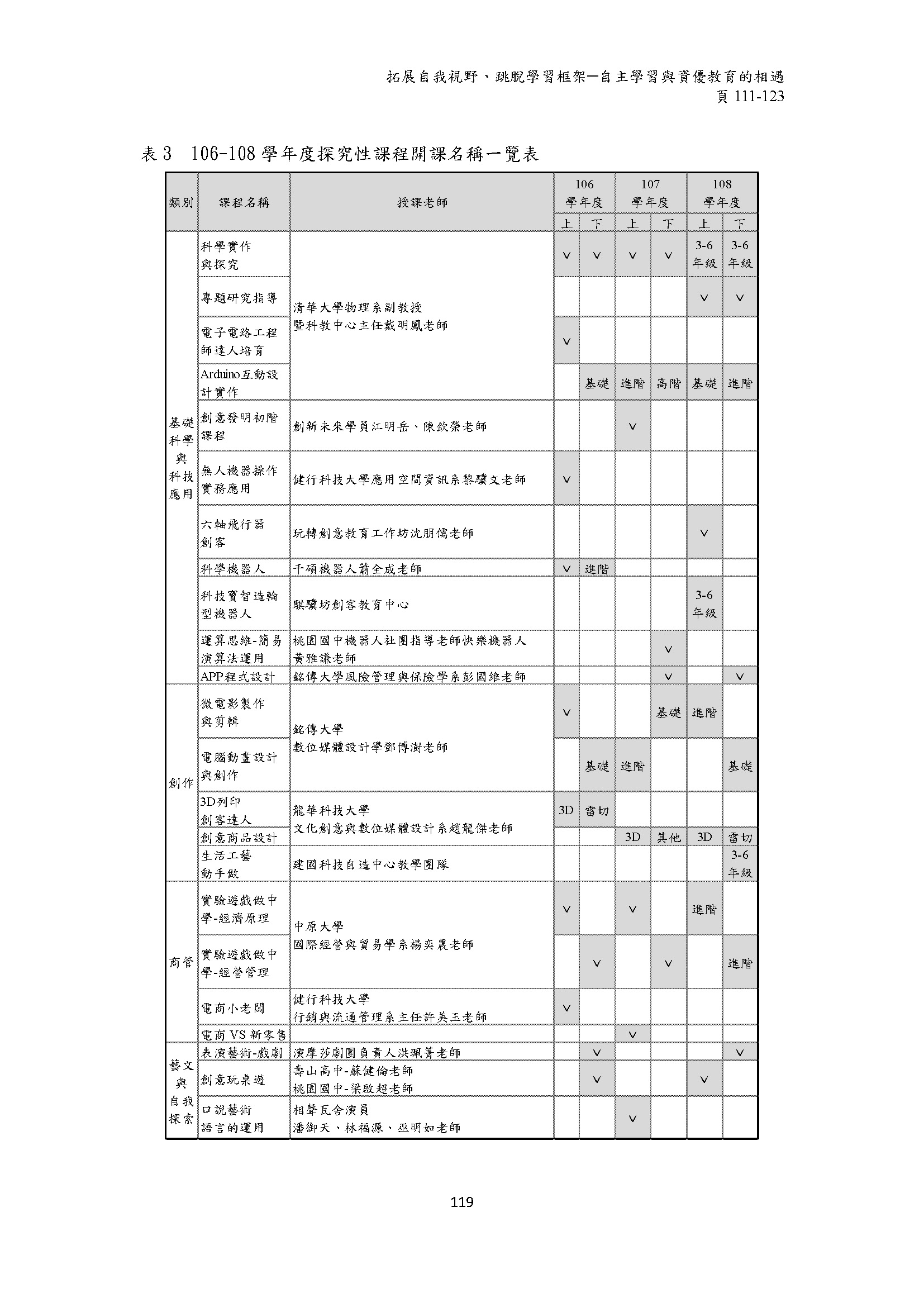 拓展自我視野、跳脫學習框架—自主學習與資優教育的相遇
頁 111-123

表 3 106-108 學年度探究性課程開課名稱一覽表

| 類別 | 課程名稱 | 授課老師 | 106 學年度 上 | 106 學年度 下 | 107 學年度 上 | 107 學年度 下 | 108 學年度 上 | 108 學年度 下 |
|---|---|---|---|---|---|---|---|---|
| 基礎科學與科技應用 | 科學實作與探究 | 清華大學物理系副教授暨科教中心主任戴明鳳老師 | V | V | V | V | 3-6 年級 | 3-6 年級 |
| | 專題研究指導 | | | | | | V | V |
| | 電子電路工程師達人培育 | | V | | | | | |
| | Arduino互動設計實作 | | | 基礎 | 進階 | 高階 | 基礎 | 進階 |
| | 創意發明初階課程 | 創新未來學員江明岳、陳欽榮老師 | | | V | | | |
| | 無人機器操作實務應用 | 健行科技大學應用空間資訊系黎驥文老師 | V | | | | | |
| | 六軸飛行器創客 | 玩轉創意教育工作坊沈朋儒老師 | | | | | V | |
| | 科學機器人 | 千碩機器人蕭全成老師 | V | 進階 | | | | |
| | 科技寶智造輪型機器人 | 騏驥坊創客教育中心 | | | | | 3-6 年級 | |
| | 運算思維-簡易演算法運用 | 桃園國中機器人社團指導老師快樂機器人黃雅謙老師 | | | | V | | |
| | APP程式設計 | 銘傳大學風險管理與保險學系彭國維老師 | | | | V | | V |
| 創作 | 微電影製作與剪輯 | 銘傳大學數位媒體設計學鄧博澍老師 | V | | | 基礎 | 進階 | |
| | 電腦動畫設計與創作 | | | 基礎 | 進階 | | | 基礎 |
| | 3D列印創客達人 | 龍華科技大學文化創意與數位媒體設計系趙龍傑老師 | 3D | 雷切 | | | | |
| | 創意商品設計 | | | | 3D | 其他 | 3D | 雷切 |
| | 生活工藝動手做 | 建國科技自造中心教學團隊 | | | | | | 3-6 年級 |
| 商管 | 實驗遊戲做中學-經濟原理 | 中原大學國際經營與貿易學系楊奕農老師 | V | | V | | 進階 | |
| | 實驗遊戲做中學-經營管理 | | | V | | V | | 進階 |
| | 電商小老闆 | 健行科技大學行銷與流通管理系主任許美玉老師 | V | | | | | |
| | 電商 VS 新零售 | | | | V | | | |
| 藝文與自我探索 | 表演藝術-戲劇 | 演摩莎劇團負責人洪珮菁老師 | | V | | | | V |
| | 創意玩桌遊 | 壽山高中-蘇健倫老師 桃園國中-梁啟超老師 | | V | | | V | |
| | 口說藝術語言的運用 | 相聲瓦舍演員潘御天、林福源、巫明如老師 | | | V | | | |

119